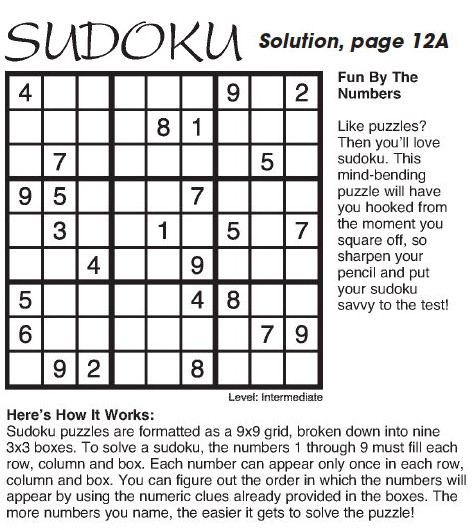 SUDOKU Solution, page 12A

|   |   |   |   |   |   |   |   |   |
|---|---|---|---|---|---|---|---|---|
| 4 |   |   |   |   |   | 9 |   | 2 |
|   |   |   |   | 8 | 1 |   |   |   |
|   | 7 |   |   |   |   |   | 5 |   |
| 9 | 5 |   |   |   | 7 |   |   |   |
|   | 3 |   |   | 1 |   | 5 |   | 7 |
|   |   | 4 |   |   | 9 |   |   |   |
| 5 |   |   |   |   | 4 | 8 |   |   |
| 6 |   |   |   |   |   |   | 7 | 9 |
|   | 9 | 2 |   |   | 8 |   |   |   |

Fun By The Numbers

Like puzzles? Then you'll love sudoku. This mind-bending puzzle will have you hooked from the moment you square off, so sharpen your pencil and put your sudoku savvy to the test!

Level: Intermediate

Here's How It Works:
Sudoku puzzles are formatted as a 9x9 grid, broken down into nine 3x3 boxes. To solve a sudoku, the numbers 1 through 9 must fill each row, column and box. Each number can appear only once in each row, column and box. You can figure out the order in which the numbers will appear by using the numeric clues already provided in the boxes. The more numbers you name, the easier it gets to solve the puzzle!